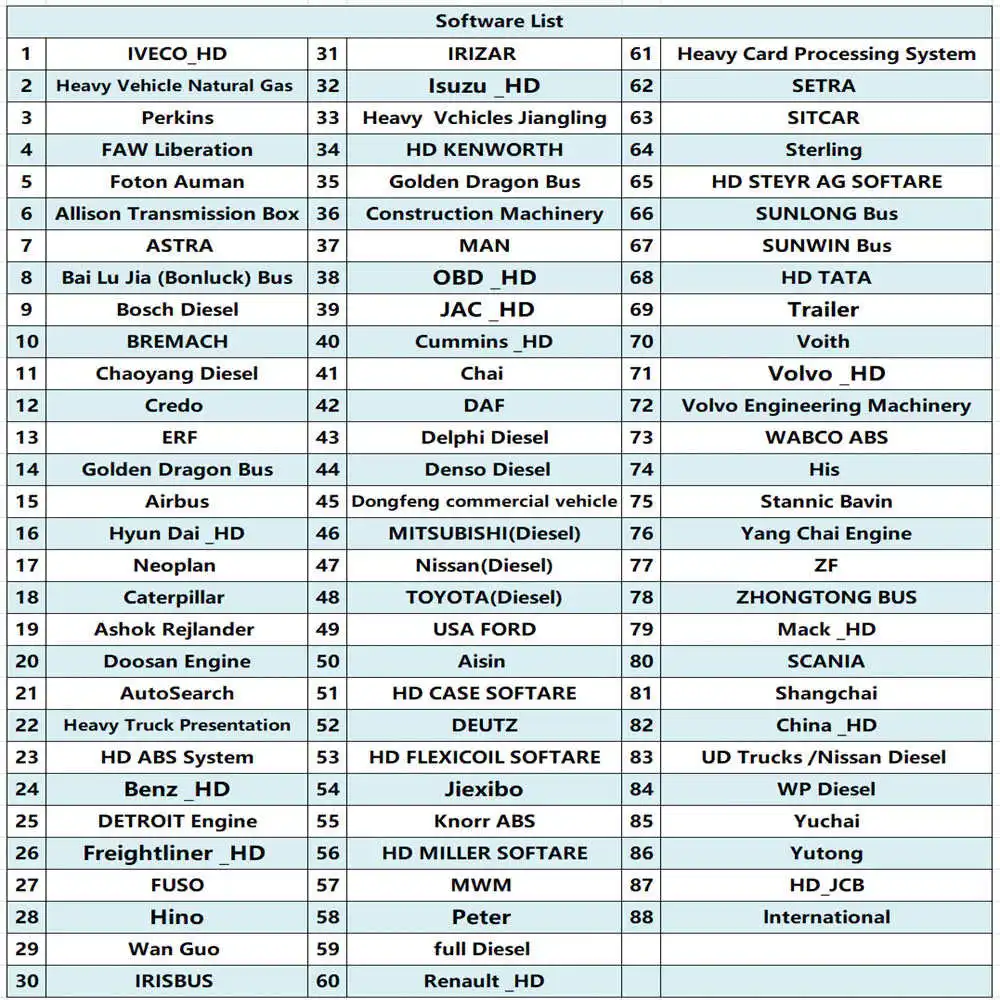 | Software List | | | | | |
|---|---|---|---|---|---|
| 1 | IVECO_HD | 31 | IRIZAR | 61 | Heavy Card Processing System |
| 2 | Heavy Vehicle Natural Gas | 32 | Isuzu _HD | 62 | SETRA |
| 3 | Perkins | 33 | Heavy Vchicles Jiangling | 63 | SITCAR |
| 4 | FAW Liberation | 34 | HD KENWORTH | 64 | Sterling |
| 5 | Foton Auman | 35 | Golden Dragon Bus | 65 | HD STEYR AG SOFTARE |
| 6 | Allison Transmission Box | 36 | Construction Machinery | 66 | SUNLONG Bus |
| 7 | ASTRA | 37 | MAN | 67 | SUNWIN Bus |
| 8 | Bai Lu Jia (Bonluck) Bus | 38 | OBD _HD | 68 | HD TATA |
| 9 | Bosch Diesel | 39 | JAC _HD | 69 | Trailer |
| 10 | BREMACH | 40 | Cummins _HD | 70 | Voith |
| 11 | Chaoyang Diesel | 41 | Chai | 71 | Volvo _HD |
| 12 | Credo | 42 | DAF | 72 | Volvo Engineering Machinery |
| 13 | ERF | 43 | Delphi Diesel | 73 | WABCO ABS |
| 14 | Golden Dragon Bus | 44 | Denso Diesel | 74 | His |
| 15 | Airbus | 45 | Dongfeng commercial vehicle | 75 | Stannic Bavin |
| 16 | Hyun Dai _HD | 46 | MITSUBISHI(Diesel) | 76 | Yang Chai Engine |
| 17 | Neoplan | 47 | Nissan(Diesel) | 77 | ZF |
| 18 | Caterpillar | 48 | TOYOTA(Diesel) | 78 | ZHONGTONG BUS |
| 19 | Ashok Rejlander | 49 | USA FORD | 79 | Mack _HD |
| 20 | Doosan Engine | 50 | Aisin | 80 | SCANIA |
| 21 | AutoSearch | 51 | HD CASE SOFTARE | 81 | Shangchai |
| 22 | Heavy Truck Presentation | 52 | DEUTZ | 82 | China _HD |
| 23 | HD ABS System | 53 | HD FLEXICOIL SOFTARE | 83 | UD Trucks /Nissan Diesel |
| 24 | Benz _HD | 54 | Jiexibo | 84 | WP Diesel |
| 25 | DETROIT Engine | 55 | Knorr ABS | 85 | Yuchai |
| 26 | Freightliner _HD | 56 | HD MILLER SOFTARE | 86 | Yutong |
| 27 | FUSO | 57 | MWM | 87 | HD_JCB |
| 28 | Hino | 58 | Peter | 88 | International |
| 29 | Wan Guo | 59 | full Diesel | | |
| 30 | IRISBUS | 60 | Renault _HD | | |